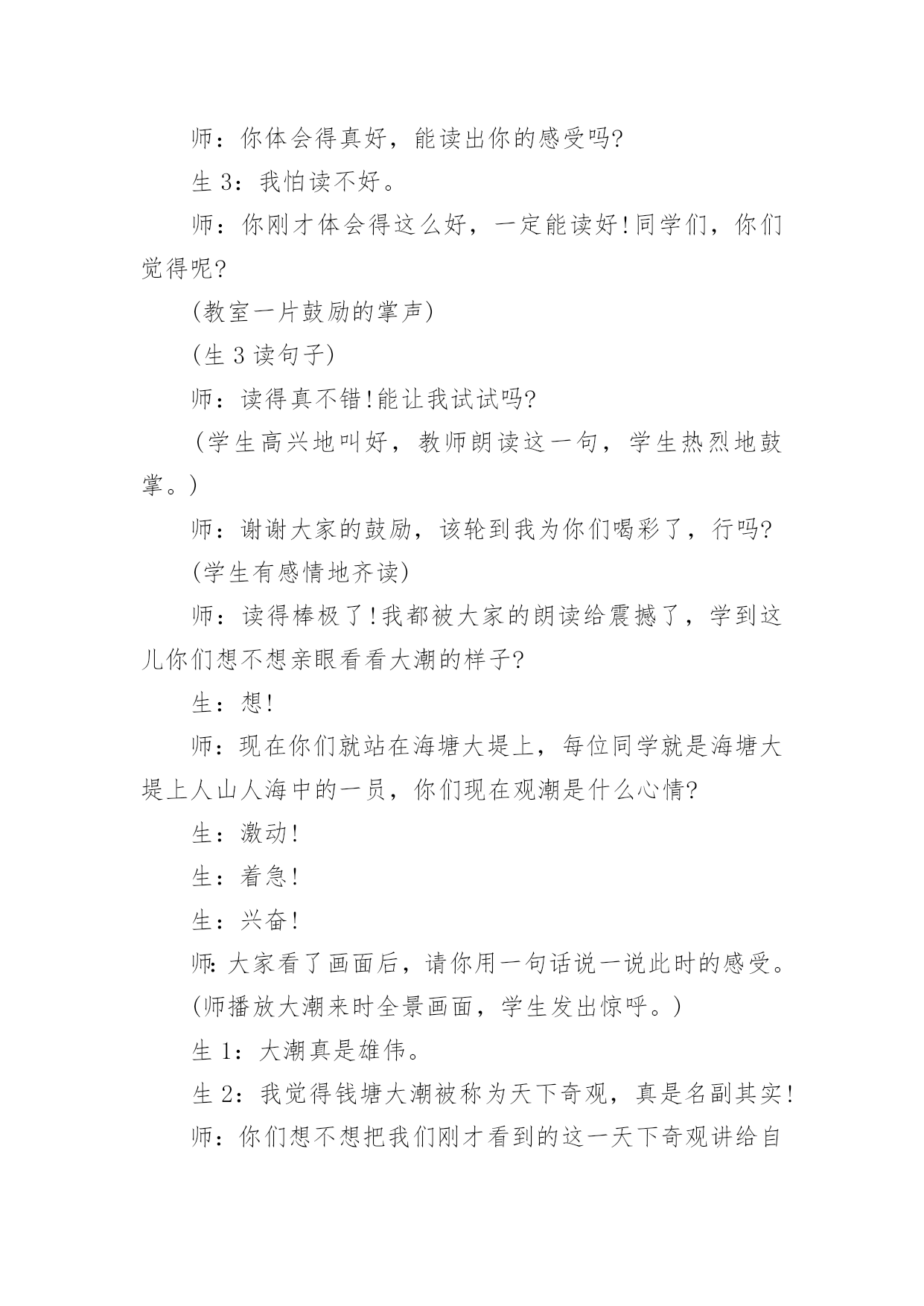 师：你体会得真好，能读出你的感受吗?

生 3：我怕读不好。

师：你刚才体会得这么好，一定能读好!同学们，你们觉得呢?

(教室一片鼓励的掌声)

(生 3 读句子)

师：读得真不错!能让我试试吗?

(学生高兴地叫好，教师朗读这一句，学生热烈地鼓掌。)

师：谢谢大家的鼓励，该轮到我为你们喝彩了，行吗?

(学生有感情地齐读)

师：读得棒极了!我都被大家的朗读给震撼了，学到这儿你们想不想亲眼看看大潮的样子?

生：想!

师：现在你们就站在海塘大堤上，每位同学就是海塘大堤上人山人海中的一员，你们现在观潮是什么心情?

生：激动!

生：着急!

生：兴奋!

师:大家看了画面后，请你用一句话说一说此时的感受。

(师播放大潮来时全景画面，学生发出惊呼。)

生 1：大潮真是雄伟。

生 2：我觉得钱塘大潮被称为天下奇观，真是名副其实!

师：你们想不想把我们刚才看到的这一天下奇观讲给自